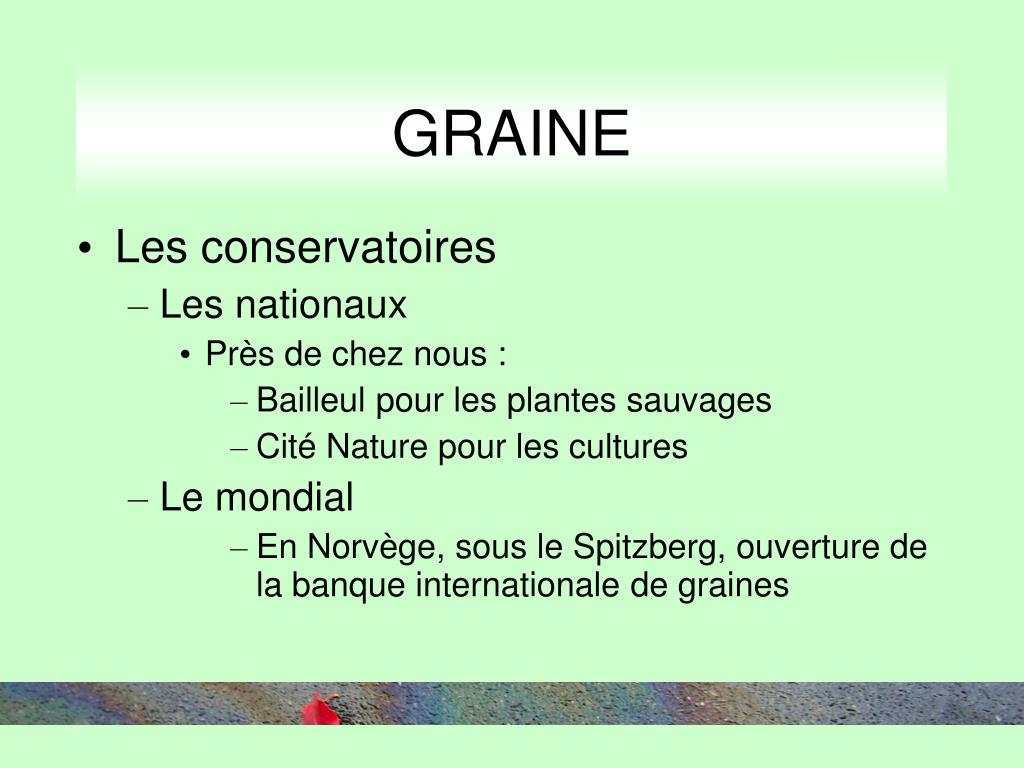 GRAINE

• Les conservatoires
– Les nationaux
• Près de chez nous :
– Bailleul pour les plantes sauvages
– Cité Nature pour les cultures
– Le mondial
– En Norvège, sous le Spitzberg, ouverture de la banque internationale de graines